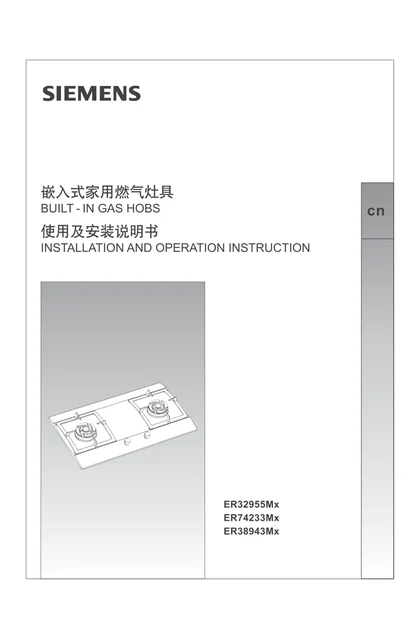 SIEMENS

嵌入式家用燃气灶具
BUILT - IN GAS HOBS
使用及安装说明书
INSTALLATION AND OPERATION INSTRUCTION

cn

ER32955Mx
ER74233Mx
ER38943Mx